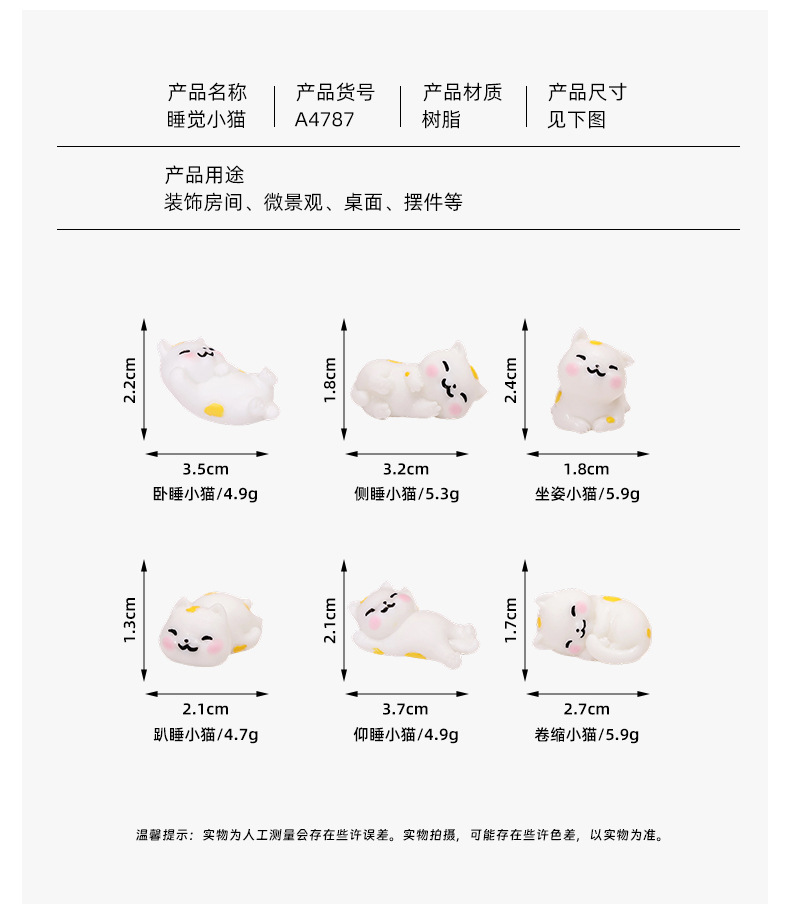 产品名称
睡觉小猫

产品货号
A4787

产品材质
树脂

产品尺寸
见下图

产品用途
装饰房间、微景观、桌面、摆件等

2.2cm
3.5cm
卧睡小猫/4.9g

1.8cm
3.2cm
侧睡小猫/5.3g

2.4cm
1.8cm
坐姿小猫/5.9g

1.3cm
2.1cm
趴睡小猫/4.7g

2.1cm
3.7cm
仰睡小猫/4.9g

1.7cm
2.7cm
卷缩小猫/5.9g

温馨提示：实物为人工测量会存在些许误差。实物拍摄，可能存在些许色差，以实物为准。